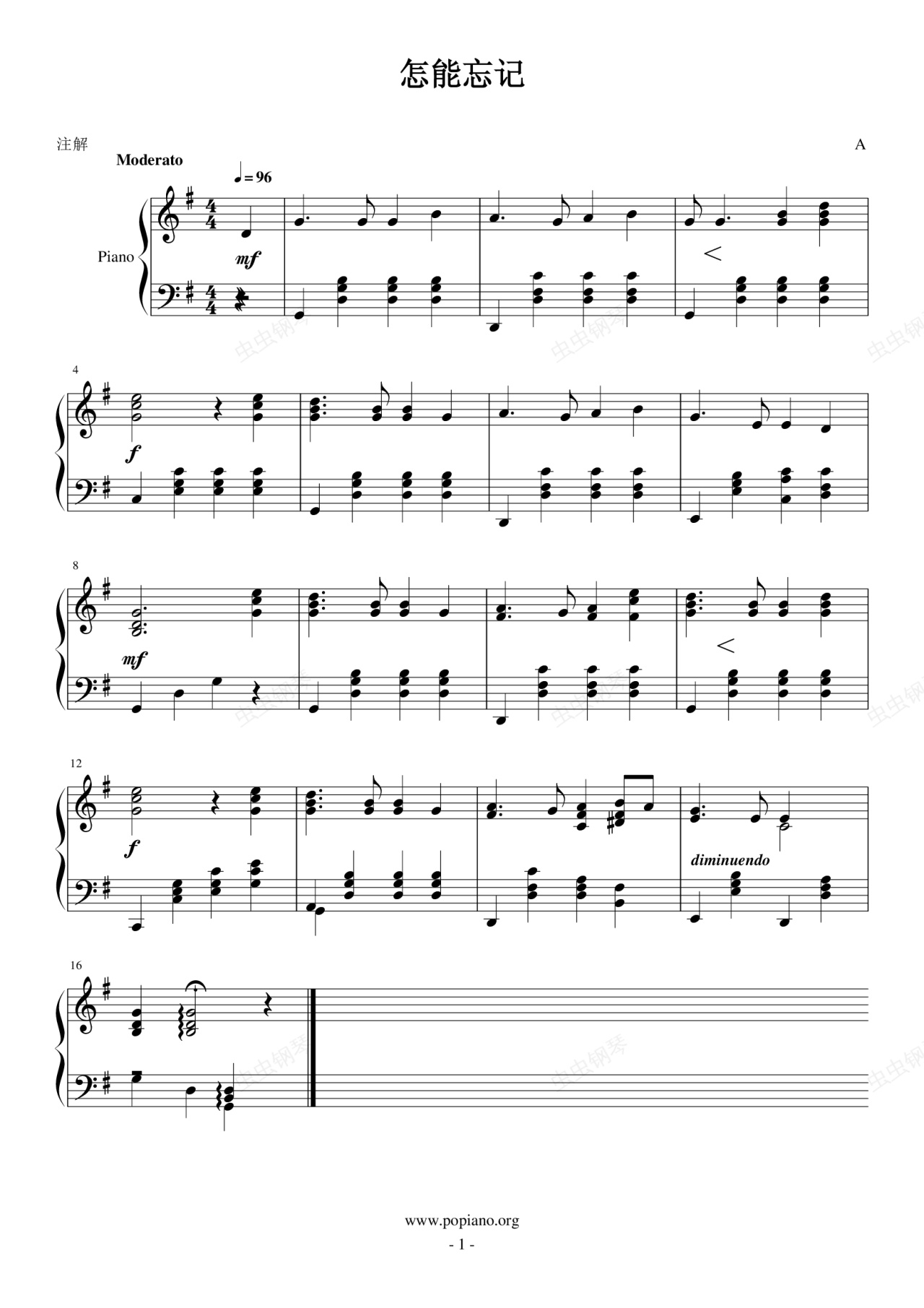 怎能忘记

注解

A

Moderato

♩= 96

Piano

mf

4

f

8

mf

12

f

diminuendo

16

www.popiano.org

- 1 -

虫虫钢琴